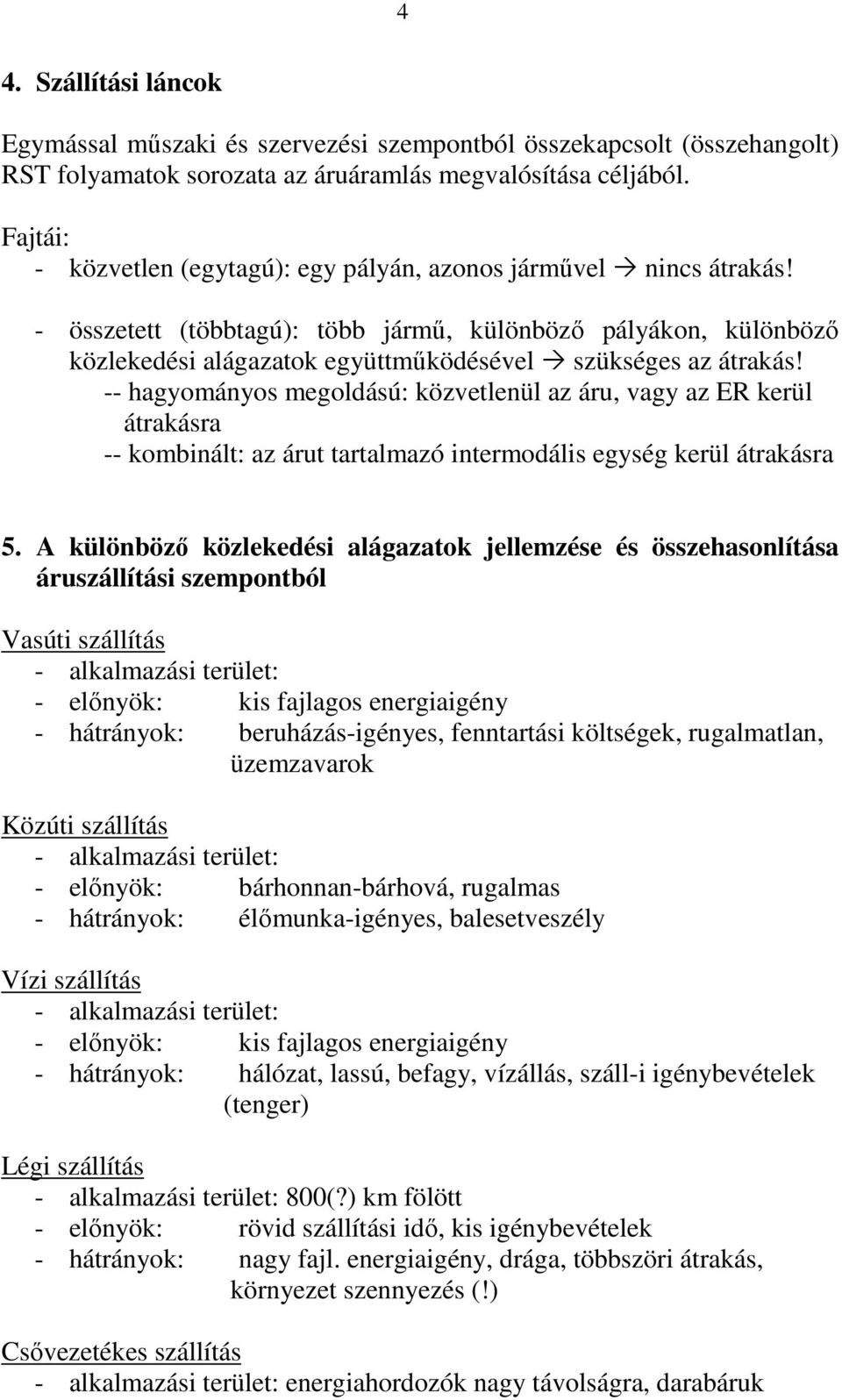 4

4. Szállítási láncok

Egymással műszaki és szervezési szempontból összekapcsolt (összehangolt) RST folyamatok sorozata az áruáramlás megvalósítása céljából.

Fajtái:
- közvetlen (egytagú): egy pályán, azonos járművel → nincs átrakás!
- összetett (többtagú): több jármű, különböző pályákon, különböző közlekedési alágazatok együttműködésével → szükséges az átrakás!
-- hagyományos megoldású: közvetlenül az áru, vagy az ER kerül átrakásra
-- kombinált: az árut tartalmazó intermodális egység kerül átrakásra

5. A különböző közlekedési alágazatok jellemzése és összehasonlítása áruszállítási szempontból

Vasúti szállítás
- alkalmazási terület:
- előnyök: kis fajlagos energiaigény
- hátrányok: beruházás-igényes, fenntartási költségek, rugalmatlan, üzemzavarok

Közúti szállítás
- alkalmazási terület:
- előnyök: bárhonnan-bárhová, rugalmas
- hátrányok: élőmunka-igényes, balesetveszély

Vízi szállítás
- alkalmazási terület:
- előnyök: kis fajlagos energiaigény
- hátrányok: hálózat, lassú, befagy, vízállás, száll-i igénybevételek (tenger)

Légi szállítás
- alkalmazási terület: 800(?) km fölött
- előnyök: rövid szállítási idő, kis igénybevételek
- hátrányok: nagy fajl. energiaigény, drága, többszöri átrakás, környezet szennyezés (!)

Csővezetékes szállítás
- alkalmazási terület: energiahordozók nagy távolságra, darabáruk